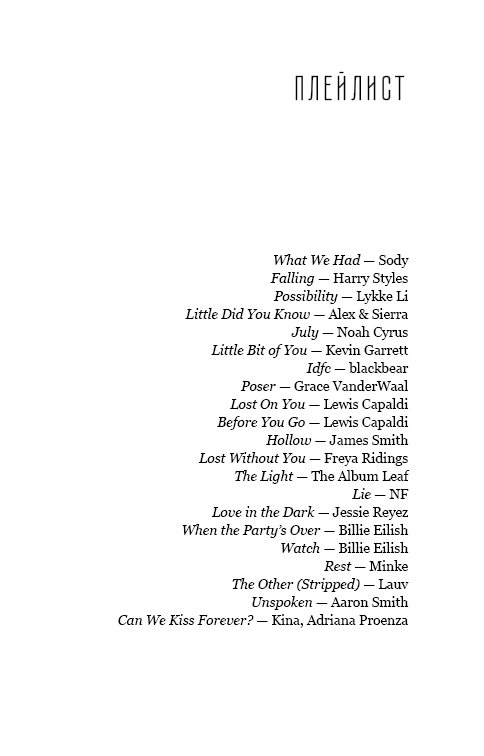 ПЛЕЙЛИСТ

What We Had — Sody
Falling — Harry Styles
Possibility — Lykke Li
Little Did You Know — Alex & Sierra
July — Noah Cyrus
Little Bit of You — Kevin Garrett
Idfc — blackbear
Poser — Grace VanderWaal
Lost On You — Lewis Capaldi
Before You Go — Lewis Capaldi
Hollow — James Smith
Lost Without You — Freya Ridings
The Light — The Album Leaf
Lie — NF
Love in the Dark — Jessie Reyez
When the Party's Over — Billie Eilish
Watch — Billie Eilish
Rest — Minke
The Other (Stripped) — Lauv
Unspoken — Aaron Smith
Can We Kiss Forever? — Kina, Adriana Proenza